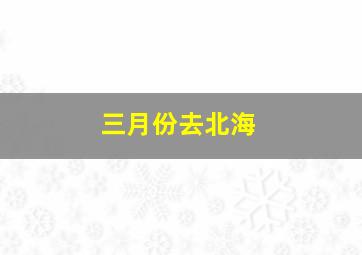 三月份去北海